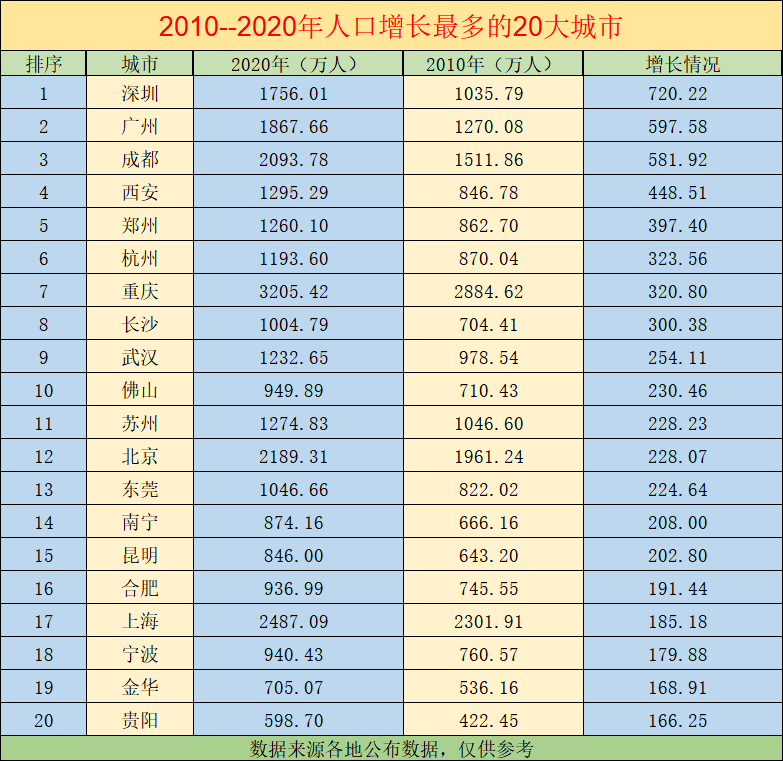 2010--2020年人口增长最多的20大城市

| 排序 | 城市 | 2020年（万人） | 2010年（万人） | 增长情况 |
|---|---|---|---|---|
| 1 | 深圳 | 1756.01 | 1035.79 | 720.22 |
| 2 | 广州 | 1867.66 | 1270.08 | 597.58 |
| 3 | 成都 | 2093.78 | 1511.86 | 581.92 |
| 4 | 西安 | 1295.29 | 846.78 | 448.51 |
| 5 | 郑州 | 1260.10 | 862.70 | 397.40 |
| 6 | 杭州 | 1193.60 | 870.04 | 323.56 |
| 7 | 重庆 | 3205.42 | 2884.62 | 320.80 |
| 8 | 长沙 | 1004.79 | 704.41 | 300.38 |
| 9 | 武汉 | 1232.65 | 978.54 | 254.11 |
| 10 | 佛山 | 949.89 | 710.43 | 230.46 |
| 11 | 苏州 | 1274.83 | 1046.60 | 228.23 |
| 12 | 北京 | 2189.31 | 1961.24 | 228.07 |
| 13 | 东莞 | 1046.66 | 822.02 | 224.64 |
| 14 | 南宁 | 874.16 | 666.16 | 208.00 |
| 15 | 昆明 | 846.00 | 643.20 | 202.80 |
| 16 | 合肥 | 936.99 | 745.55 | 191.44 |
| 17 | 上海 | 2487.09 | 2301.91 | 185.18 |
| 18 | 宁波 | 940.43 | 760.57 | 179.88 |
| 19 | 金华 | 705.07 | 536.16 | 168.91 |
| 20 | 贵阳 | 598.70 | 422.45 | 166.25 |

数据来源各地公布数据，仅供参考